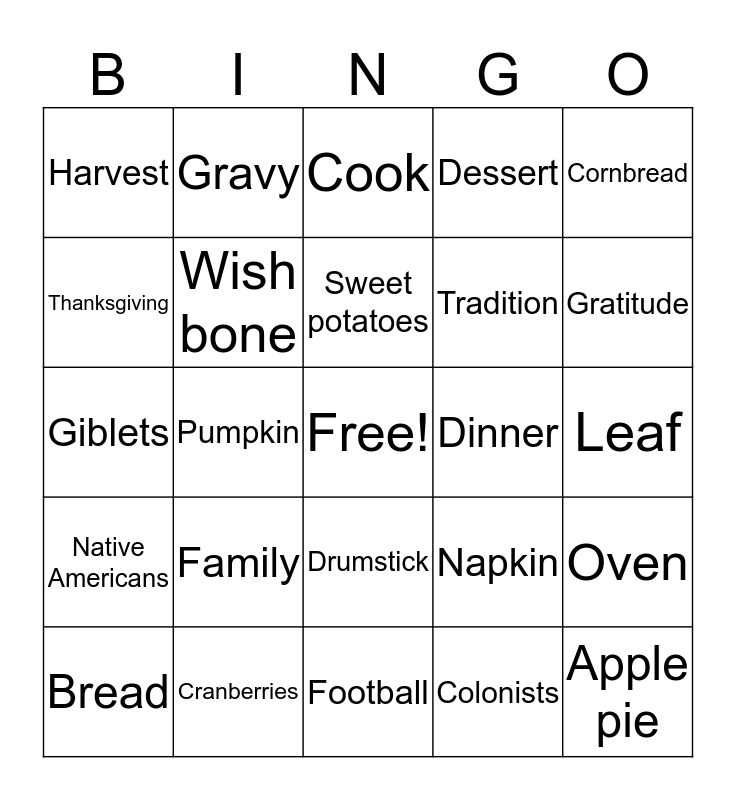 | B | I | N | G | O |
|---|---|---|---|---|
| Harvest | Gravy | Cook | Dessert | Cornbread |
| Thanksgiving | Wish bone | Sweet potatoes | Tradition | Gratitude |
| Giblets | Pumpkin | Free! | Dinner | Leaf |
| Native Americans | Family | Drumstick | Napkin | Oven |
| Bread | Cranberries | Football | Colonists | Apple pie |